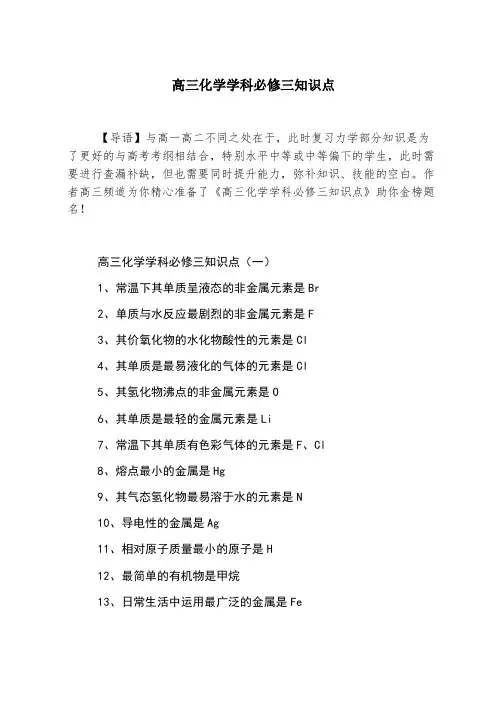 高三化学学科必修三知识点

【导语】与高一高二不同之处在于，此时复习力学部分知识是为了更好的与高考考纲相结合，特别水平中等或中等偏下的学生，此时需要进行查漏补缺，但也需要同时提升能力，弥补知识、技能的空白。作者高三频道为你精心准备了《高三化学学科必修三知识点》助你金榜题名！

高三化学学科必修三知识点（一）

1、常温下其单质呈液态的非金属元素是 Br

2、单质与水反应最剧烈的非金属元素是 F

3、其价氧化物的水化物酸性的元素是 Cl

4、其单质是最易液化的气体的元素是 Cl

5、其氢化物沸点的非金属元素是 O

6、其单质是最轻的金属元素是 Li

7、常温下其单质有色彩气体的元素是 F、Cl

8、熔点最小的金属是 Hg

9、其气态氢化物最易溶于水的元素是 N

10、导电性的金属是 Ag

11、相对原子质量最小的原子是 H

12、最简单的有机物是甲烷

13、日常生活中运用最广泛的金属是 Fe